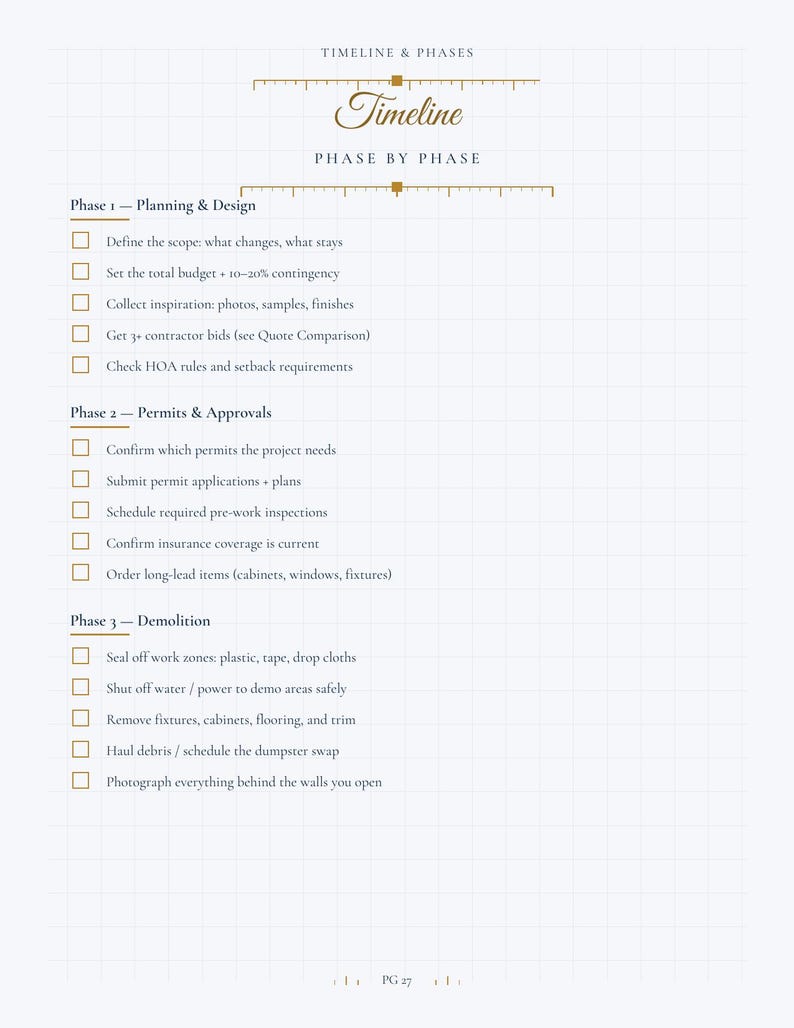 TIMELINE & PHASES

Timeline

PHASE BY PHASE

Phase 1 — Planning & Design

☐ Define the scope: what changes, what stays
☐ Set the total budget + 10–20% contingency
☐ Collect inspiration: photos, samples, finishes
☐ Get 3+ contractor bids (see Quote Comparison)
☐ Check HOA rules and setback requirements

Phase 2 — Permits & Approvals

☐ Confirm which permits the project needs
☐ Submit permit applications + plans
☐ Schedule required pre-work inspections
☐ Confirm insurance coverage is current
☐ Order long-lead items (cabinets, windows, fixtures)

Phase 3 — Demolition

☐ Seal off work zones: plastic, tape, drop cloths
☐ Shut off water / power to demo areas safely
☐ Remove fixtures, cabinets, flooring, and trim
☐ Haul debris / schedule the dumpster swap
☐ Photograph everything behind the walls you open

PG 27